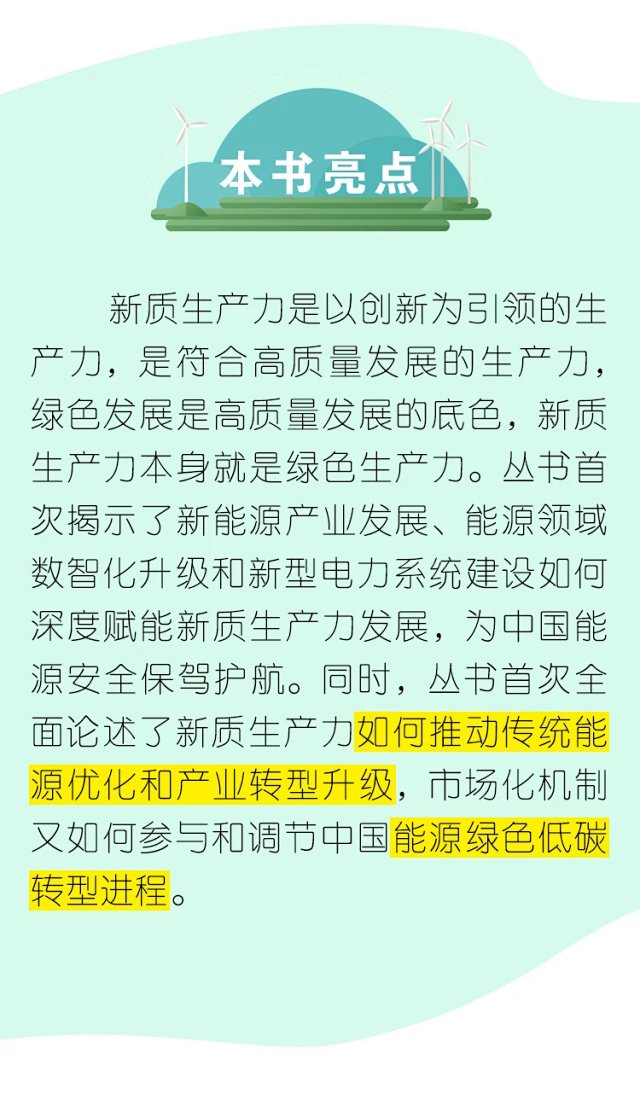 本书亮点

新质生产力是以创新为引领的生产力，是符合高质量发展的生产力，绿色发展是高质量发展的底色，新质生产力本身就是绿色生产力。丛书首次揭示了新能源产业发展、能源领域数智化升级和新型电力系统建设如何深度赋能新质生产力发展，为中国能源安全保驾护航。同时，丛书首次全面论述了新质生产力如何推动传统能源优化和产业转型升级，市场化机制又如何参与和调节中国能源绿色低碳转型进程。